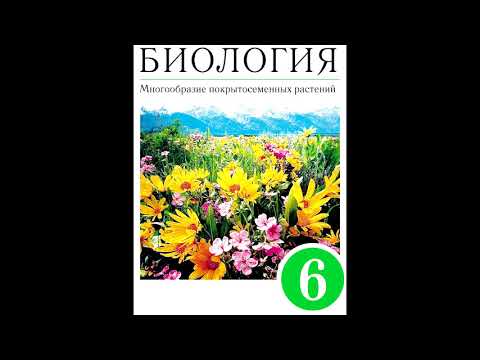 БИОЛОГИЯ

Многообразие покрытосеменных растений

6